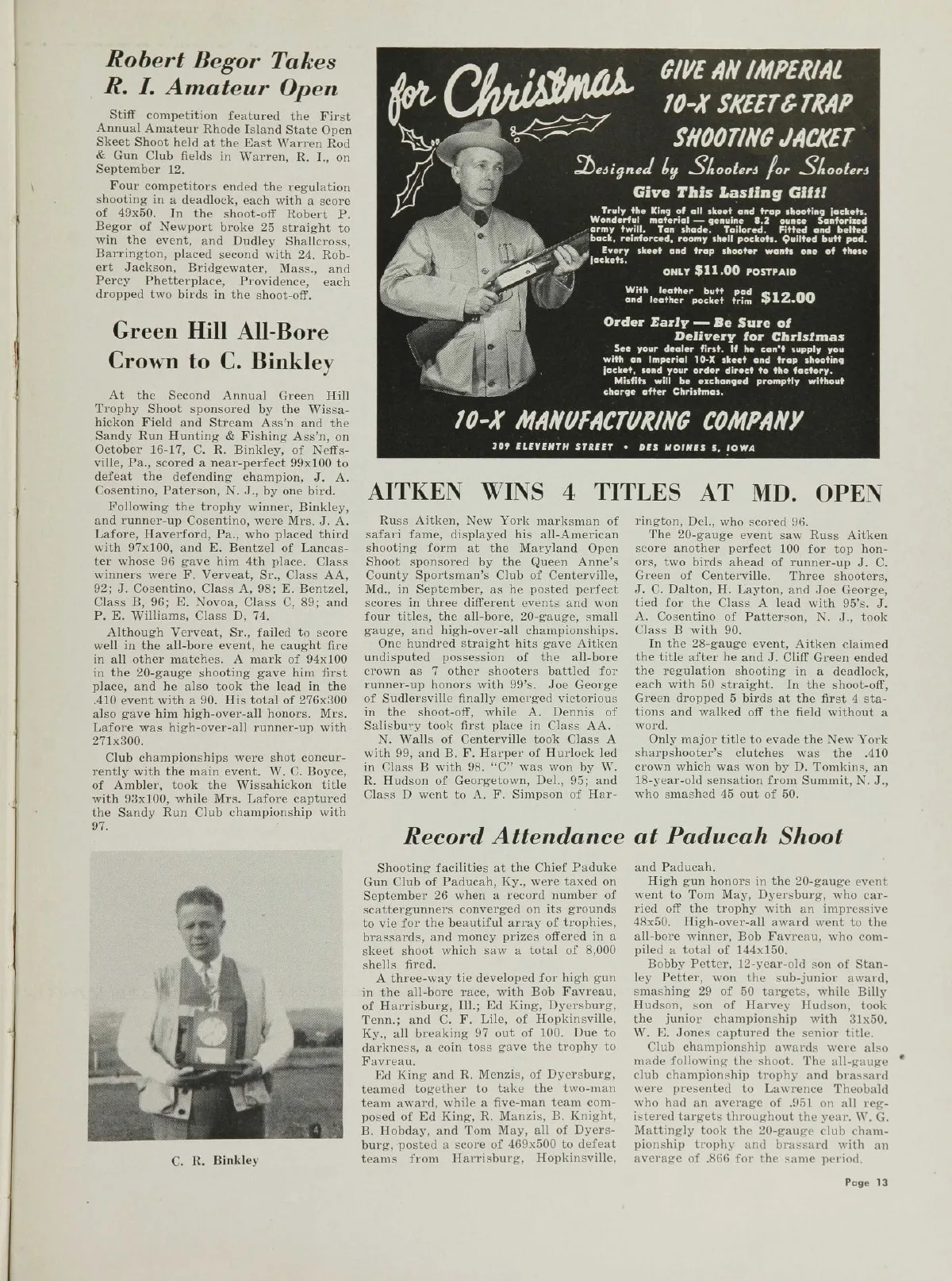 Robert Begor Takes R. I. Amateur Open

Stiff competition featured the First Annual Amateur Rhode Island State Open Skeet Shoot held at the East Warren Rod & Gun Club fields in Warren, R. I., on September 12.

Four competitors ended the regulation shooting in a deadlock, each with a score of 49x50. In the shoot-off Robert P. Begor of Newport broke 25 straight to win the event, and Dudley Shallcross, Barrington, placed second with 24. Robert Jackson, Bridgewater, Mass., and Percy Phetterplace, Providence, each dropped two birds in the shoot-off.

Green Hill All-Bore Crown to C. Binkley

At the Second Annual Green Hill Trophy Shoot sponsored by the Wissahickon Field and Stream Ass'n and the Sandy Run Hunting & Fishing Ass'n, on October 16-17, C. R. Binkley, of Neffsville, Pa., scored a near-perfect 99x100 to defeat the defending champion, J. A. Cosentino, Paterson, N. J., by one bird.

Following the trophy winner, Binkley, and runner-up Cosentino, were Mrs. J. A. Lafore, Haverford, Pa., who placed third with 97x100, and E. Bentzel of Lancaster whose 96 gave him 4th place. Class winners were F. Verveat, Sr., Class AA, 92; J. Cosentino, Class A, 98; E. Bentzel, Class B, 96; E. Novoa, Class C, 89; and P. E. Williams, Class D, 74.

Although Verveat, Sr., failed to score well in the all-bore event, he caught fire in all other matches. A mark of 94x100 in the 20-gauge shooting gave him first place, and he also took the lead in the .410 event with a 90. His total of 276x300 also gave him high-over-all honors. Mrs. Lafore was high-over-all runner-up with 271x300.

Club championships were shot concurrently with the main event. W. C. Boyce, of Ambler, took the Wissahickon title with 93x100, while Mrs. Lafore captured the Sandy Run Club championship with 97.

C. R. Binkley

for Christmas GIVE AN IMPERIAL 10-X SKEET & TRAP SHOOTING JACKET

Designed by Shooters for Shooters

Give This Lasting Gift!

Truly the King of all skeet and trap shooting jackets. Wonderful material — genuine 8.2 ounce Sanforized army twill. Tan shade. Tailored. Fitted and belted back, reinforced, roomy shell pockets. Quilted butt pad. Every skeet and trap shooter wants one of these jackets.

ONLY $11.00 POSTPAID

With leather butt pad and leather pocket trim $12.00

Order Early — Be Sure of Delivery for Christmas

See your dealer first. If he can't supply you with an Imperial 10-X skeet and trap shooting jacket, send your order direct to the factory. Misfits will be exchanged promptly without charge after Christmas.

10-X MANUFACTURING COMPANY

309 ELEVENTH STREET • DES MOINES 5, IOWA

AITKEN WINS 4 TITLES AT MD. OPEN

Russ Aitken, New York marksman of safari fame, displayed his all-American shooting form at the Maryland Open Shoot sponsored by the Queen Anne's County Sportsman's Club of Centerville, Md., in September, as he posted perfect scores in three different events and won four titles, the all-bore, 20-gauge, small gauge, and high-over-all championships.

One hundred straight hits gave Aitken undisputed possession of the all-bore crown as 7 other shooters battled for runner-up honors with 99's. Joe George of Sudlersville finally emerged victorious in the shoot-off, while A. Dennis of Salisbury took first place in Class AA.

N. Walls of Centerville took Class A with 99, and B. F. Harper of Hurlock led in Class B with 98. "C" was won by W. R. Hudson of Georgetown, Del., 95; and Class D went to A. F. Simpson of Harrington, Del., who scored 96.

The 20-gauge event saw Russ Aitken score another perfect 100 for top honors, two birds ahead of runner-up J. C. Green of Centerville. Three shooters, J. C. Dalton, H. Layton, and Joe George, tied for the Class A lead with 95's. J. A. Cosentino of Patterson, N. J., took Class B with 90.

In the 28-gauge event, Aitken claimed the title after he and J. Cliff Green ended the regulation shooting in a deadlock, each with 50 straight. In the shoot-off, Green dropped 5 birds at the first 4 stations and walked off the field without a word.

Only major title to evade the New York sharpshooter's clutches was the .410 crown which was won by D. Tomkins, an 18-year-old sensation from Summit, N. J., who smashed 45 out of 50.

Record Attendance at Paducah Shoot

Shooting facilities at the Chief Paduke Gun Club of Paducah, Ky., were taxed on September 26 when a record number of scattergunners converged on its grounds to vie for the beautiful array of trophies, brassards, and money prizes offered in a skeet shoot which saw a total of 8,000 shells fired.

A three-way tie developed for high gun in the all-bore race, with Bob Favreau, of Harrisburg, Ill.; Ed King, Dyersburg, Tenn.; and C. F. Lile, of Hopkinsville, Ky., all breaking 97 out of 100. Due to darkness, a coin toss gave the trophy to Favreau.

Ed King and R. Menzis, of Dyersburg, teamed together to take the two-man team award, while a five-man team composed of Ed King, R. Manzis, B. Knight, B. Hobday, and Tom May, all of Dyersburg, posted a score of 469x500 to defeat teams from Harrisburg, Hopkinsville, and Paducah.

High gun honors in the 20-gauge event went to Tom May, Dyersburg, who carried off the trophy with an impressive 48x50. High-over-all award went to the all-bore winner, Bob Favreau, who compiled a total of 144x150.

Bobby Petter, 12-year-old son of Stanley Petter, won the sub-junior award, smashing 29 of 50 targets, while Billy Hudson, son of Harvey Hudson, took the junior championship with 31x50. W. E. Jones captured the senior title.

Club championship awards were also made following the shoot. The all-gauge club championship trophy and brassard were presented to Lawrence Theobald who had an average of .951 on all registered targets throughout the year. W. G. Mattingly took the 20-gauge club championship trophy and brassard with an average of .866 for the same period.

Page 13